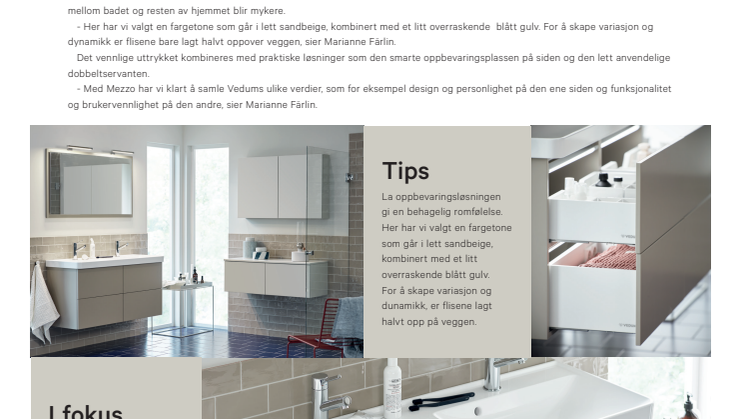 mellom badet og resten av hjemmet blir mykere.

- Her har vi valgt en fargetone som går i lett sandbeige, kombinert med et litt overraskende blått gulv. For å skape variasjon og dynamikk er flisene bare lagt halvt oppover veggen, sier Marianne Färlin.

Det vennlige uttrykket kombineres med praktiske løsninger som den smarte oppbevaringsplassen på siden og den lett anvendelige dobbeltservanten.

- Med Mezzo har vi klart å samle Vedums ulike verdier, som for eksempel design og personlighet på den ene siden og funksjonalitet og brukervennlighet på den andre, sier Marianne Färlin.

Tips

La oppbevaringsløsningen gi en behagelig romfølelse. Her har vi valgt en fargetone som går i lett sandbeige, kombinert med et litt overraskende blått gulv. For å skape variasjon og dunamikk, er flisene lagt halvt opp på veggen.

I fokus